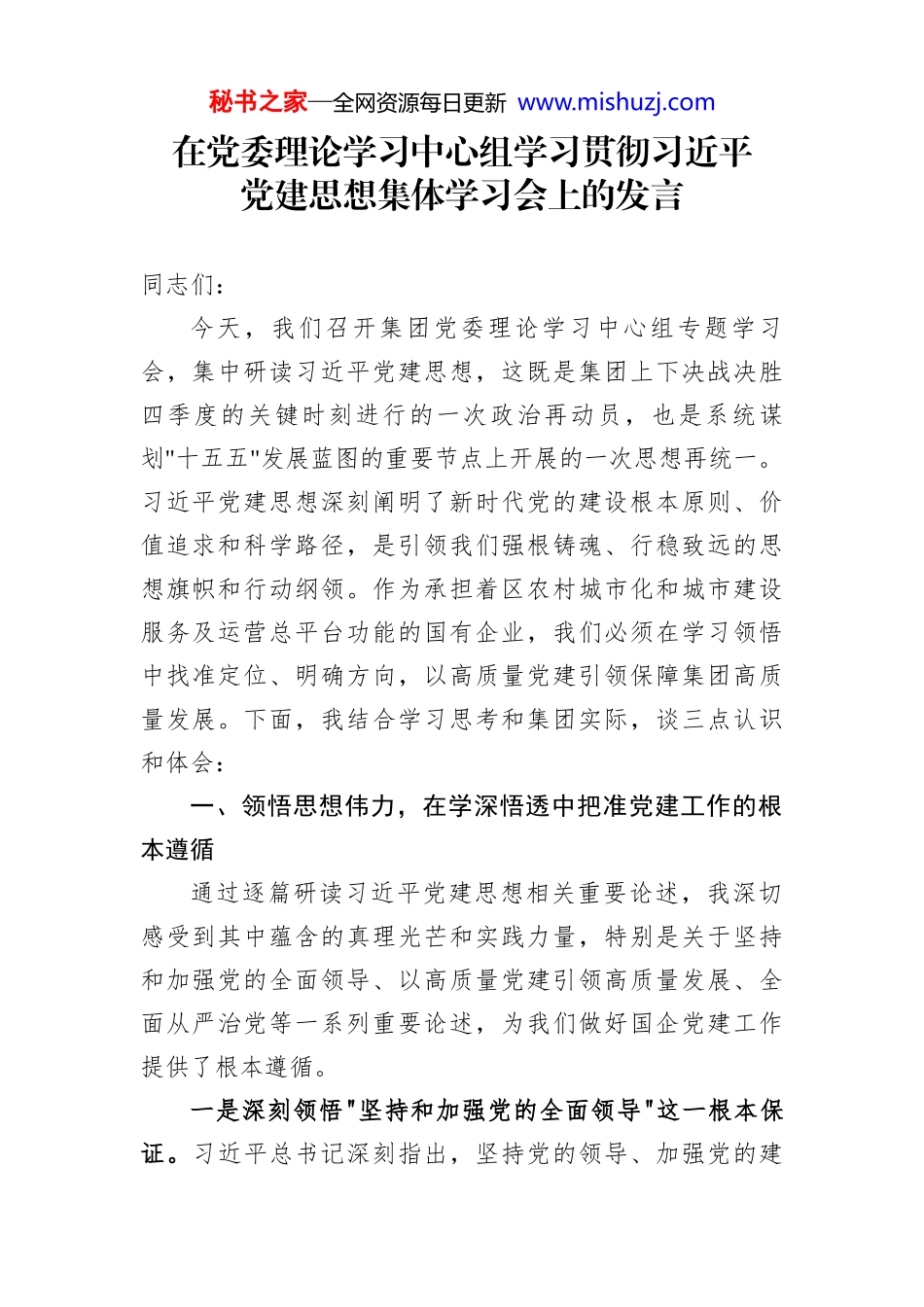 秘书之家—全网资源每日更新 www.mishuzj.com

在党委理论学习中心组学习贯彻习近平党建思想集体学习会上的发言

同志们：

今天，我们召开集团党委理论学习中心组专题学习会，集中研读习近平党建思想，这既是集团上下决战决胜四季度的关键时刻进行的一次政治再动员，也是系统谋划"十五五"发展蓝图的重要节点上开展的一次思想再统一。习近平党建思想深刻阐明了新时代党的建设根本原则、价值追求和科学路径，是引领我们强根铸魂、行稳致远的思想旗帜和行动纲领。作为承担着区农村城市化和城市建设服务及运营总平台功能的国有企业，我们必须在学习领悟中找准定位、明确方向，以高质量党建引领保障集团高质量发展。下面，我结合学习思考和集团实际，谈三点认识和体会：

一、领悟思想伟力，在学深悟透中把准党建工作的根本遵循

通过逐篇研读习近平党建思想相关重要论述，我深切感受到其中蕴含的真理光芒和实践力量，特别是关于坚持和加强党的全面领导、以高质量党建引领高质量发展、全面从严治党等一系列重要论述，为我们做好国企党建工作提供了根本遵循。

一是深刻领悟"坚持和加强党的全面领导"这一根本保证。习近平总书记深刻指出，坚持党的领导、加强党的建